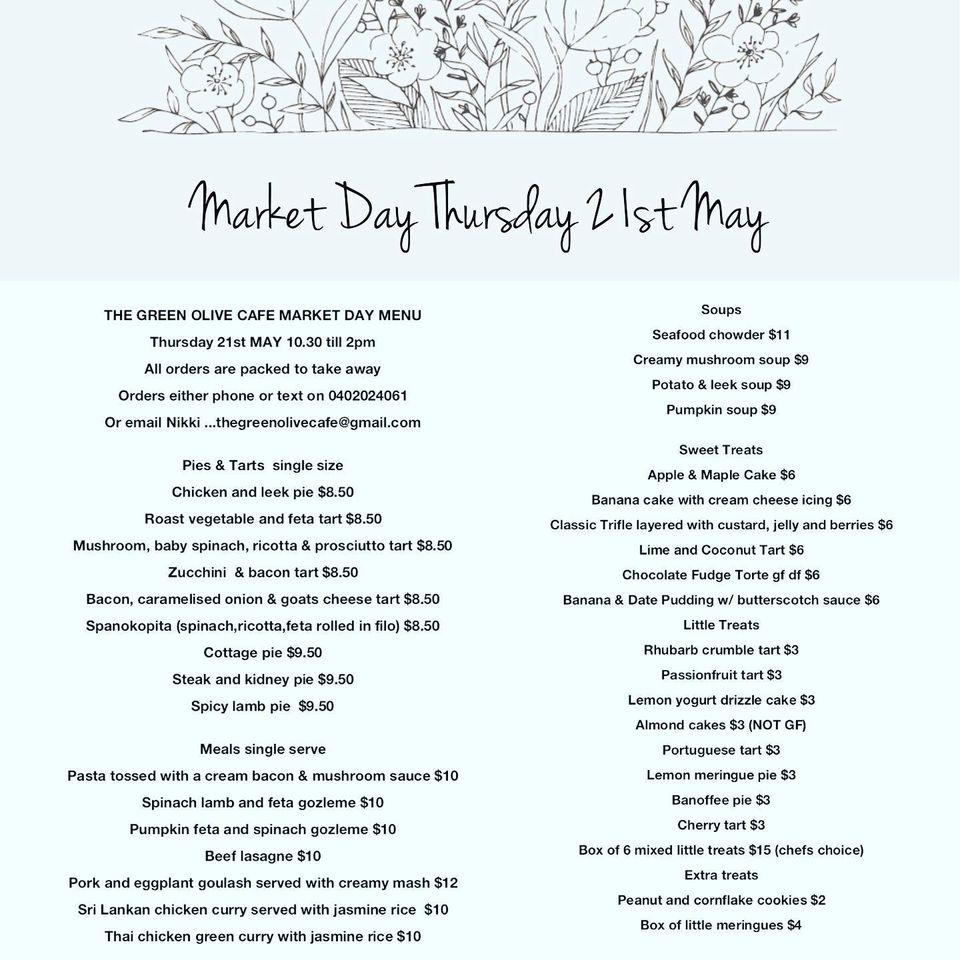 Market Day Thursday 21st May

THE GREEN OLIVE CAFE MARKET DAY MENU
Thursday 21st MAY 10.30 till 2pm
All orders are packed to take away
Orders either phone or text on 0402024061
Or email Nikki ...thegreenolivecafe@gmail.com

Pies & Tarts single size
Chicken and leek pie $8.50
Roast vegetable and feta tart $8.50
Mushroom, baby spinach, ricotta & prosciutto tart $8.50
Zucchini & bacon tart $8.50
Bacon, caramelised onion & goats cheese tart $8.50
Spanokopita (spinach,ricotta,feta rolled in filo) $8.50
Cottage pie $9.50
Steak and kidney pie $9.50
Spicy lamb pie $9.50

Meals single serve
Pasta tossed with a cream bacon & mushroom sauce $10
Spinach lamb and feta gozleme $10
Pumpkin feta and spinach gozleme $10
Beef lasagne $10
Pork and eggplant goulash served with creamy mash $12
Sri Lankan chicken curry served with jasmine rice $10
Thai chicken green curry with jasmine rice $10

Soups
Seafood chowder $11
Creamy mushroom soup $9
Potato & leek soup $9
Pumpkin soup $9

Sweet Treats
Apple & Maple Cake $6
Banana cake with cream cheese icing $6
Classic Trifle layered with custard, jelly and berries $6
Lime and Coconut Tart $6
Chocolate Fudge Torte gf df $6
Banana & Date Pudding w/ butterscotch sauce $6
Little Treats
Rhubarb crumble tart $3
Passionfruit tart $3
Lemon yogurt drizzle cake $3
Almond cakes $3 (NOT GF)
Portuguese tart $3
Lemon meringue pie $3
Banoffee pie $3
Cherry tart $3
Box of 6 mixed little treats $15 (chefs choice)
Extra treats
Peanut and cornflake cookies $2
Box of little meringues $4